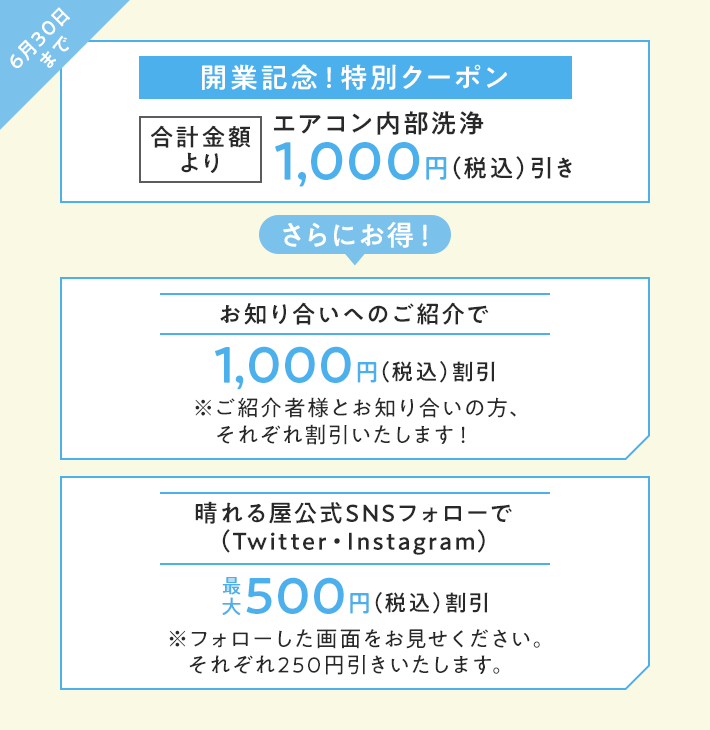 6月30日まで

開業記念！特別クーポン

合計金額より

エアコン内部洗浄
1,000円（税込）引き

さらにお得！

お知り合いへのご紹介で

1,000円（税込）割引
※ご紹介者様とお知り合いの方、それぞれ割引いたします！

晴れる屋公式SNSフォローで（Twitter・Instagram）

最大500円（税込）割引
※フォローした画面をお見せください。それぞれ250円引きいたします。